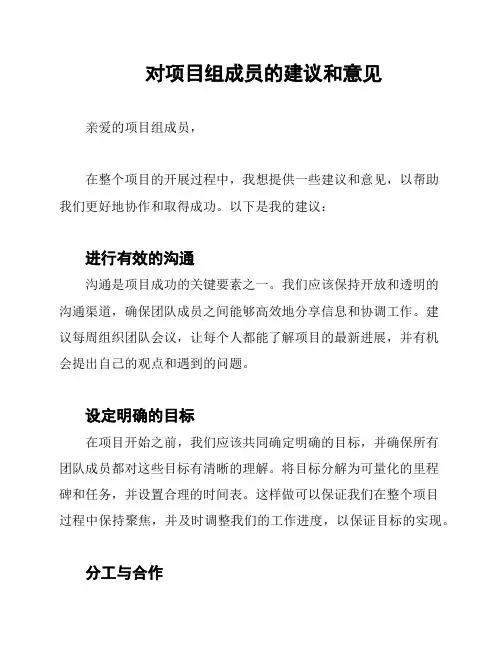 对项目组成员的建议和意见

亲爱的项目组成员，

在整个项目的开展过程中，我想提供一些建议和意见，以帮助我们更好地协作和取得成功。以下是我的建议：

进行有效的沟通

沟通是项目成功的关键要素之一。我们应该保持开放和透明的沟通渠道，确保团队成员之间能够高效地分享信息和协调工作。建议每周组织团队会议，让每个人都能了解项目的最新进展，并有机会提出自己的观点和遇到的问题。

设定明确的目标

在项目开始之前，我们应该共同确定明确的目标，并确保所有团队成员都对这些目标有清晰的理解。将目标分解为可量化的里程碑和任务，并设置合理的时间表。这样做可以保证我们在整个项目过程中保持聚焦，并及时调整我们的工作进度，以保证目标的实现。

分工与合作